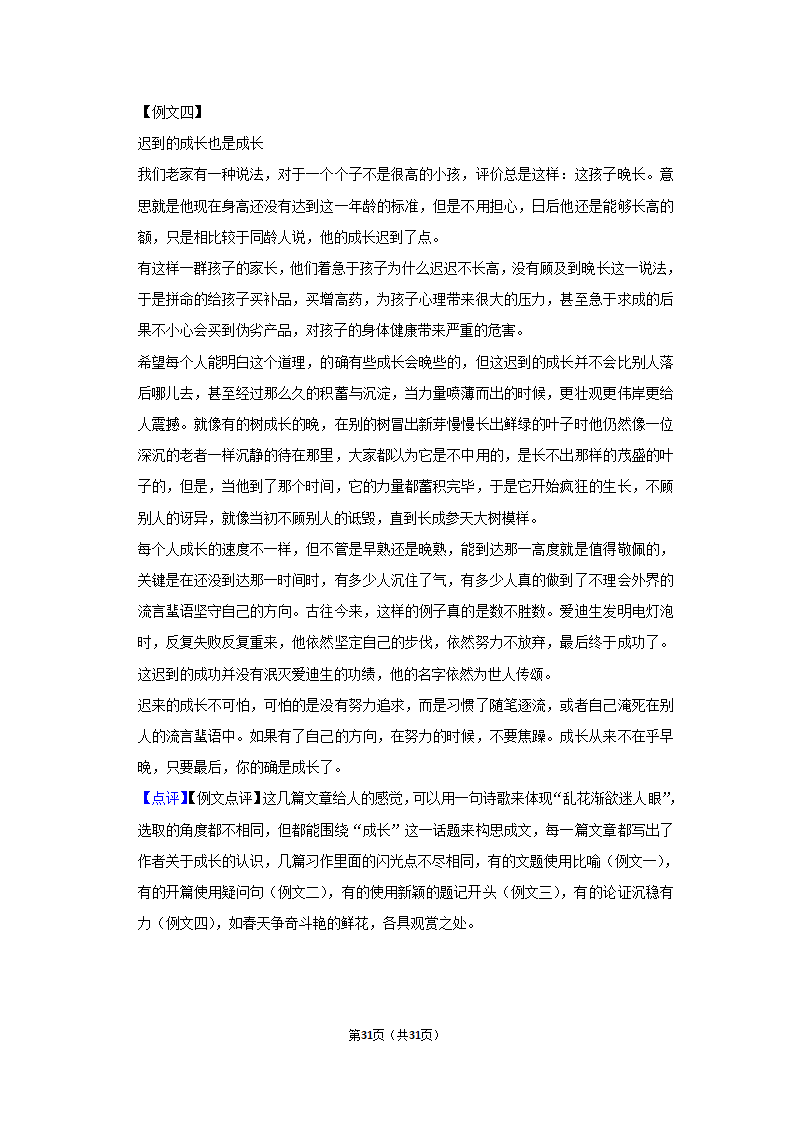 【例文四】

迟到的成长也是成长

我们老家有一种说法，对于一个个子不是很高的小孩，评价总是这样：这孩子晚长。意思就是他现在身高还没有达到这一年龄的标准，但是不用担心，日后他还是能够长高的额，只是相比较于同龄人说，他的成长迟到了点。

有这样一群孩子的家长，他们着急于孩子为什么迟迟不长高，没有顾及到晚长这一说法，于是拼命的给孩子买补品，买增高药，为孩子心理带来很大的压力，甚至急于求成的后果不小心会买到伪劣产品，对孩子的身体健康带来严重的危害。

希望每个人能明白这个道理，的确有些成长会晚些的，但这迟到的成长并不会比别人落后哪儿去，甚至经过那么久的积蓄与沉淀，当力量喷薄而出的时候，更壮观更伟岸更给人震撼。就像有的树成长的晚，在别的树冒出新芽慢慢长出鲜绿的叶子时他仍然像一位深沉的老者一样沉静的待在那里，大家都以为它是不中用的，是长不出那样的茂盛的叶子的，但是，当他到了那个时间，它的力量都蓄积完毕，于是它开始疯狂的生长，不顾别人的讶异，就像当初不顾别人的诋毁，直到长成参天大树模样。

每个人成长的速度不一样，但不管是早熟还是晚熟，能到达那一高度就是值得敬佩的，关键是在还没到达那一时间时，有多少人沉住了气，有多少人真的做到了不理会外界的流言蜚语坚守自己的方向。古往今来，这样的例子真的是数不胜数。爱迪生发明电灯泡时，反复失败反复重来，他依然坚定自己的步伐，依然努力不放弃，最后终于成功了。这迟到的成功并没有泯灭爱迪生的功绩，他的名字依然为世人传颂。

迟来的成长不可怕，可怕的是没有努力追求，而是习惯了随笔逐流，或者自己淹死在别人的流言蜚语中。如果有了自己的方向，在努力的时候，不要焦躁。成长从来不在乎早晚，只要最后，你的确是成长了。

【点评】【例文点评】这几篇文章给人的感觉，可以用一句诗歌来体现“乱花渐欲迷人眼”，选取的角度都不相同，但都能围绕“成长”这一话题来构思成文，每一篇文章都写出了作者关于成长的认识，几篇习作里面的闪光点不尽相同，有的文题使用比喻（例文一），有的开篇使用疑问句（例文二），有的使用新颖的题记开头（例文三），有的论证沉稳有力（例文四），如春天争奇斗艳的鲜花，各具观赏之处。

第31页（共31页）